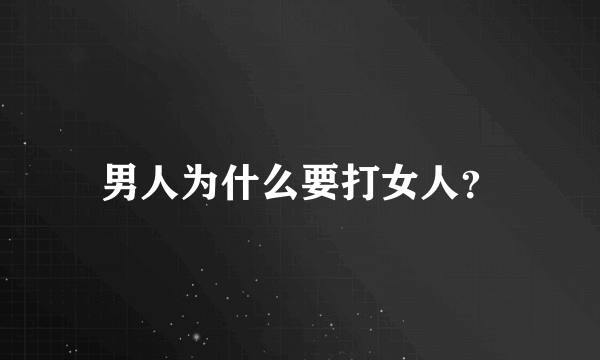 男人为什么要打女人?